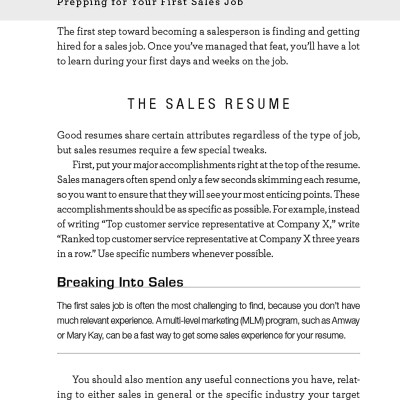 Prepping for Your First Sales Job

The first step toward becoming a salesperson is finding and getting hired for a sales job. Once you've managed that feat, you'll have a lot to learn during your first days and weeks on the job.

THE SALES RESUME

Good resumes share certain attributes regardless of the type of job, but sales resumes require a few special tweaks.

First, put your major accomplishments right at the top of the resume. Sales managers often spend only a few seconds skimming each resume, so you want to ensure that they will see your most enticing points. These accomplishments should be as specific as possible. For example, instead of writing "Top customer service representative at Company X," write "Ranked top customer service representative at Company X three years in a row." Use specific numbers whenever possible.

Breaking Into Sales

The first sales job is often the most challenging to find, because you don't have much relevant experience. A multi-level marketing (MLM) program, such as Amway or Mary Kay, can be a fast way to get some sales experience for your resume.

You should also mention any useful connections you have, relating to either sales in general or the specific industry your target